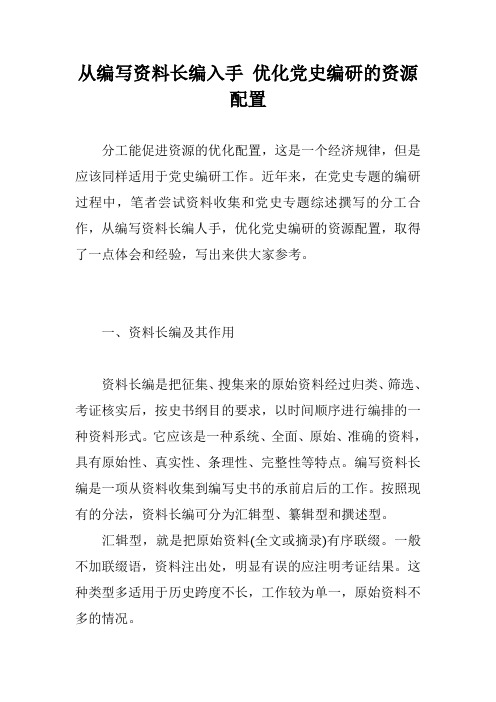 从编写资料长编入手 优化党史编研的资源配置

分工能促进资源的优化配置，这是一个经济规律，但是应该同样适用于党史编研工作。近年来，在党史专题的编研过程中，笔者尝试资料收集和党史专题综述撰写的分工合作，从编写资料长编人手，优化党史编研的资源配置，取得了一点体会和经验，写出来供大家参考。

一、资料长编及其作用

资料长编是把征集、搜集来的原始资料经过归类、筛选、考证核实后，按史书纲目的要求，以时间顺序进行编排的一种资料形式。它应该是一种系统、全面、原始、准确的资料，具有原始性、真实性、条理性、完整性等特点。编写资料长编是一项从资料收集到编写史书的承前启后的工作。按照现有的分法，资料长编可分为汇辑型、纂辑型和撰述型。

汇辑型，就是把原始资料(全文或摘录)有序联缀。一般不加联缀语，资料注出处，明显有误的应注明考证结果。这种类型多适用于历史跨度不长，工作较为单一，原始资料不多的情况。